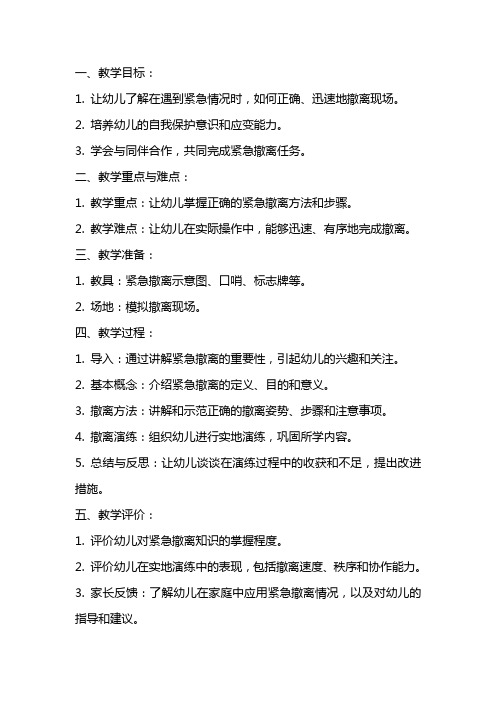 一、教学目标：

1. 让幼儿了解在遇到紧急情况时，如何正确、迅速地撤离现场。

2. 培养幼儿的自我保护意识和应变能力。

3. 学会与同伴合作，共同完成紧急撤离任务。

二、教学重点与难点：

1. 教学重点：让幼儿掌握正确的紧急撤离方法和步骤。

2. 教学难点：让幼儿在实际操作中，能够迅速、有序地完成撤离。

三、教学准备：

1. 教具：紧急撤离示意图、口哨、标志牌等。

2. 场地：模拟撤离现场。

四、教学过程：

1. 导入：通过讲解紧急撤离的重要性，引起幼儿的兴趣和关注。

2. 基本概念：介绍紧急撤离的定义、目的和意义。

3. 撤离方法：讲解和示范正确的撤离姿势、步骤和注意事项。

4. 撤离演练：组织幼儿进行实地演练，巩固所学内容。

5. 总结与反思：让幼儿谈谈在演练过程中的收获和不足，提出改进措施。

五、教学评价：

1. 评价幼儿对紧急撤离知识的掌握程度。

2. 评价幼儿在实地演练中的表现，包括撤离速度、秩序和协作能力。

3. 家长反馈：了解幼儿在家庭中应用紧急撤离情况，以及对幼儿的指导和建议。